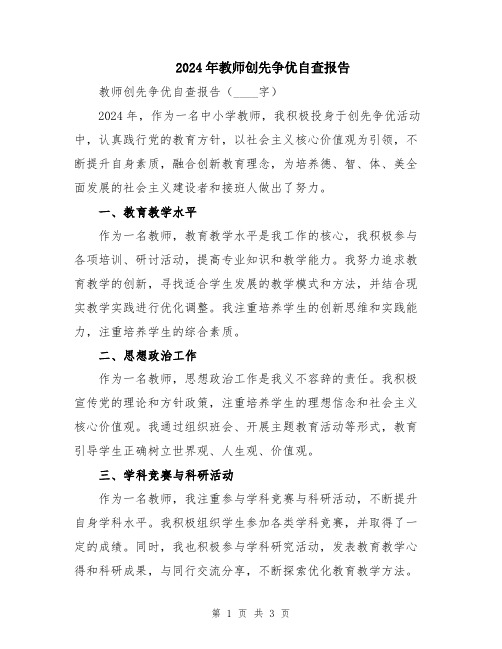 2024年教师创先争优自查报告

教师创先争优自查报告（____字）

2024年，作为一名中小学教师，我积极投身于创先争优活动中，认真践行党的教育方针，以社会主义核心价值观为引领，不断提升自身素质，融合创新教育理念，为培养德、智、体、美全面发展的社会主义建设者和接班人做出了努力。

一、教育教学水平

作为一名教师，教育教学水平是我工作的核心，我积极参与各项培训、研讨活动，提高专业知识和教学能力。我努力追求教育教学的创新，寻找适合学生发展的教学模式和方法，并结合现实教学实践进行优化调整。我注重培养学生的创新思维和实践能力，注重培养学生的综合素质。

二、思想政治工作

作为一名教师，思想政治工作是我义不容辞的责任。我积极宣传党的理论和方针政策，注重培养学生的理想信念和社会主义核心价值观。我通过组织班会、开展主题教育活动等形式，教育引导学生正确树立世界观、人生观、价值观。

三、学科竞赛与科研活动

作为一名教师，我注重参与学科竞赛与科研活动，不断提升自身学科水平。我积极组织学生参加各类学科竞赛，并取得了一定的成绩。同时，我也积极参与学科研究活动，发表教育教学心得和科研成果，与同行交流分享，不断探索优化教育教学方法。

第 1 页 共 3 页